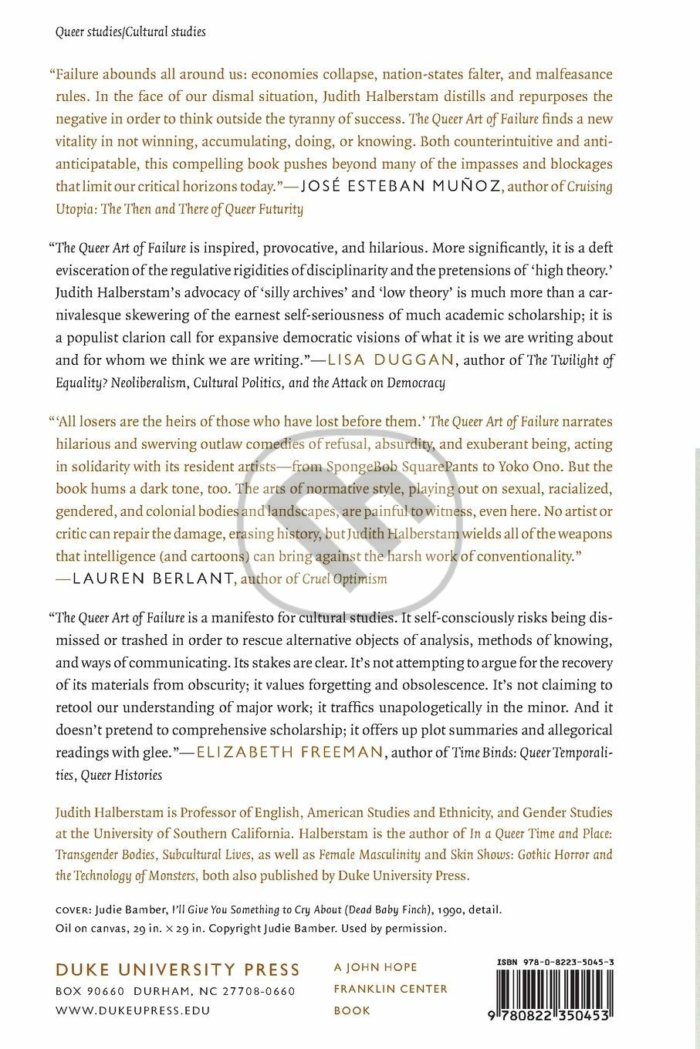 Queer studies/Cultural studies

"Failure abounds all around us: economies collapse, nation-states falter, and malfeasance rules. In the face of our dismal situation, Judith Halberstam distills and repurposes the negative in order to think outside the tyranny of success. The Queer Art of Failure finds a new vitality in not winning, accumulating, doing, or knowing. Both counterintuitive and anti-anticipatable, this compelling book pushes beyond many of the impasses and blockages that limit our critical horizons today."—JOSÉ ESTEBAN MUÑOZ, author of Cruising Utopia: The Then and There of Queer Futurity

"The Queer Art of Failure is inspired, provocative, and hilarious. More significantly, it is a deft evisceration of the regulative rigidities of disciplinarity and the pretensions of 'high theory.' Judith Halberstam's advocacy of 'silly archives' and 'low theory' is much more than a carnivalesque skewering of the earnest self-seriousness of much academic scholarship; it is a populist clarion call for expansive democratic visions of what it is we are writing about and for whom we think we are writing."—LISA DUGGAN, author of The Twilight of Equality? Neoliberalism, Cultural Politics, and the Attack on Democracy

"'All losers are the heirs of those who have lost before them.' The Queer Art of Failure narrates hilarious and swerving outlaw comedies of refusal, absurdity, and exuberant being, acting in solidarity with its resident artists—from SpongeBob SquarePants to Yoko Ono. But the book hums a dark tone, too. The arts of normative style, playing out on sexual, racialized, gendered, and colonial bodies and landscapes, are painful to witness, even here. No artist or critic can repair the damage, erasing history, but Judith Halberstam wields all of the weapons that intelligence (and cartoons) can bring against the harsh work of conventionality."
—LAUREN BERLANT, author of Cruel Optimism

"The Queer Art of Failure is a manifesto for cultural studies. It self-consciously risks being dismissed or trashed in order to rescue alternative objects of analysis, methods of knowing, and ways of communicating. Its stakes are clear. It's not attempting to argue for the recovery of its materials from obscurity; it values forgetting and obsolescence. It's not claiming to retool our understanding of major work; it traffics unapologetically in the minor. And it doesn't pretend to comprehensive scholarship; it offers up plot summaries and allegorical readings with glee."—ELIZABETH FREEMAN, author of Time Binds: Queer Temporalities, Queer Histories

Judith Halberstam is Professor of English, American Studies and Ethnicity, and Gender Studies at the University of Southern California. Halberstam is the author of In a Queer Time and Place: Transgender Bodies, Subcultural Lives, as well as Female Masculinity and Skin Shows: Gothic Horror and the Technology of Monsters, both also published by Duke University Press.

COVER: Judie Bamber, I'll Give You Something to Cry About (Dead Baby Finch), 1990, detail. Oil on canvas, 29 in. × 29 in. Copyright Judie Bamber. Used by permission.

DUKE UNIVERSITY PRESS
BOX 90660 DURHAM, NC 27708-0660
WWW.DUKEUPRESS.EDU

A JOHN HOPE
FRANKLIN CENTER
BOOK

ISBN 978-0-8223-5045-3
9 780822 350453